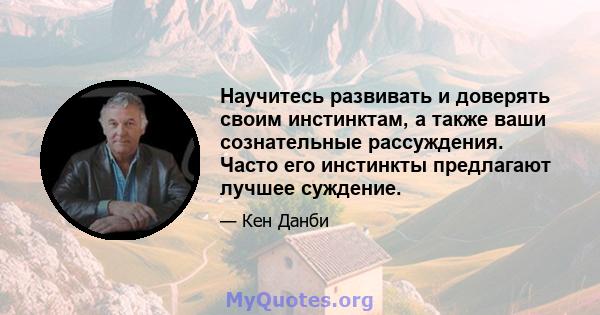 Научитесь развивать и доверять своим инстинктам, а также ваши сознательные рассуждения. Часто его инстинкты предлагают лучшее суждение.

— Кен Данби

MyQuotes.org